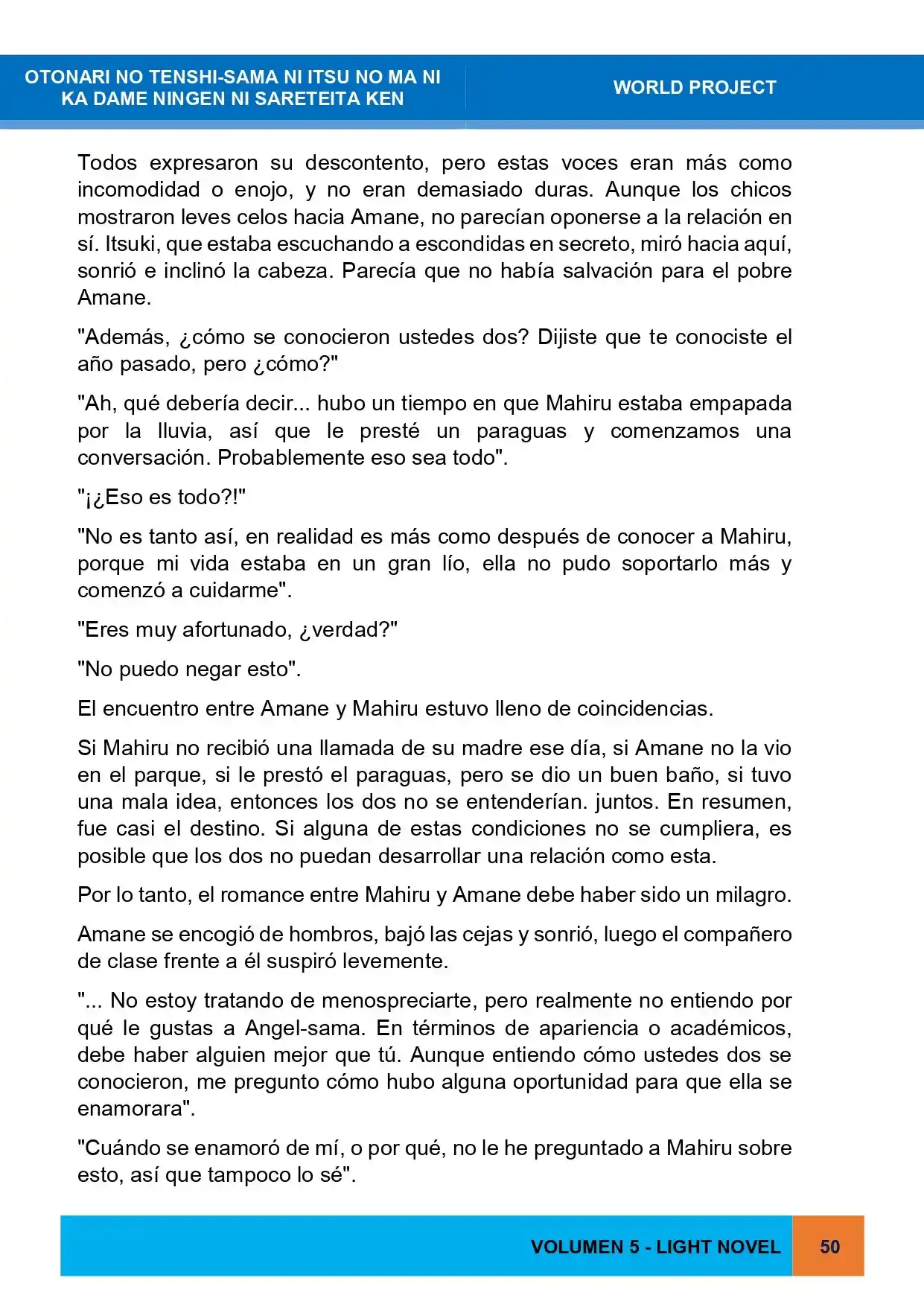 OTONARI NO TENSHI-SAMA NI ITSU NO MA NI KA DAME NINGEN NI SARETEITA KEN

WORLD PROJECT

Todos expresaron su descontento, pero estas voces eran más como incomodidad o enojo, y no eran demasiado duras. Aunque los chicos mostraron leves celos hacia Amane, no parecían oponerse a la relación en sí. Itsuki, que estaba escuchando a escondidas en secreto, miró hacia aquí, sonrió e inclinó la cabeza. Parecía que no había salvación para el pobre Amane.

"Además, ¿cómo se conocieron ustedes dos? Dijiste que te conociste el año pasado, pero ¿cómo?"

"Ah, qué debería decir... hubo un tiempo en que Mahiru estaba empapada por la lluvia, así que le presté un paraguas y comenzamos una conversación. Probablemente eso sea todo".

"¡¿Eso es todo?!"

"No es tanto así, en realidad es más como después de conocer a Mahiru, porque mi vida estaba en un gran lío, ella no pudo soportarlo más y comenzó a cuidarme".

"Eres muy afortunado, ¿verdad?"

"No puedo negar esto".

El encuentro entre Amane y Mahiru estuvo lleno de coincidencias.

Si Mahiru no recibió una llamada de su madre ese día, si Amane no la vio en el parque, si le prestó el paraguas, pero se dio un buen baño, si tuvo una mala idea, entonces los dos no se entenderían. juntos. En resumen, fue casi el destino. Si alguna de estas condiciones no se cumpliera, es posible que los dos no puedan desarrollar una relación como esta.

Por lo tanto, el romance entre Mahiru y Amane debe haber sido un milagro.

Amane se encogió de hombros, bajó las cejas y sonrió, luego el compañero de clase frente a él suspiró levemente.

"... No estoy tratando de menospreciarte, pero realmente no entiendo por qué le gustas a Angel-sama. En términos de apariencia o académicos, debe haber alguien mejor que tú. Aunque entiendo cómo ustedes dos se conocieron, me pregunto cómo hubo alguna oportunidad para que ella se enamorara".

"Cuándo se enamoró de mí, o por qué, no le he preguntado a Mahiru sobre esto, así que tampoco lo sé".

VOLUMEN 5 - LIGHT NOVEL

50